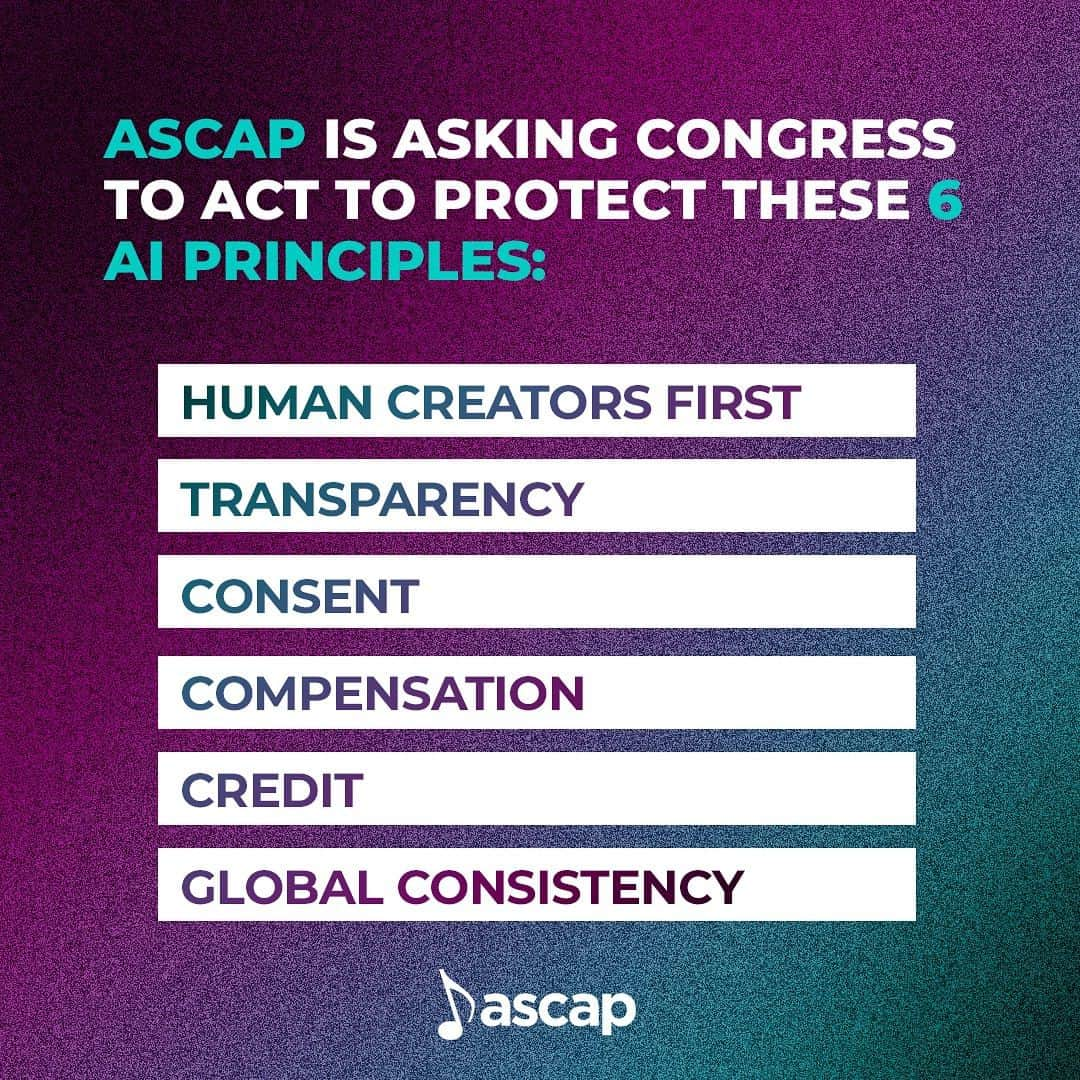 ASCAP IS ASKING CONGRESS TO ACT TO PROTECT THESE 6 AI PRINCIPLES:

HUMAN CREATORS FIRST

TRANSPARENCY

CONSENT

COMPENSATION

CREDIT

GLOBAL CONSISTENCY

ascap